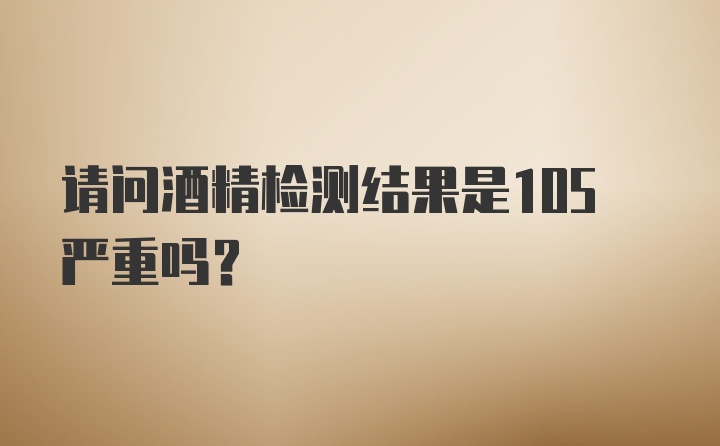 请问酒精检测结果是105严重吗？